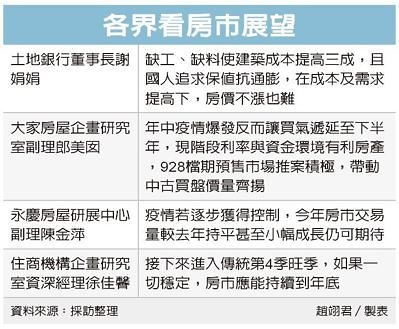 各界看房市展望

| | |
|---|---|
| 土地銀行董事長謝娟娟 | 缺工、缺料使建築成本提高三成，且國人追求保值抗通膨，在成本及需求提高下，房價不漲也難 |
| 大家房屋企畫研究室副理郎美囡 | 年中疫情爆發反而讓買氣遞延至下半年，現階段利率與資金環境有利房產，928檔期預售市場推案積極，帶動中古買盤價量齊揚 |
| 永慶房屋研展中心副理陳金萍 | 疫情若逐步獲得控制，今年房市交易量較去年持平甚至小幅成長仍可期待 |
| 住商機構企畫研究室資深經理徐佳馨 | 接下來進入傳統第4季旺季，如果一切穩定，房市應能持續到年底 |

資料來源：採訪整理

趙翊君／製表